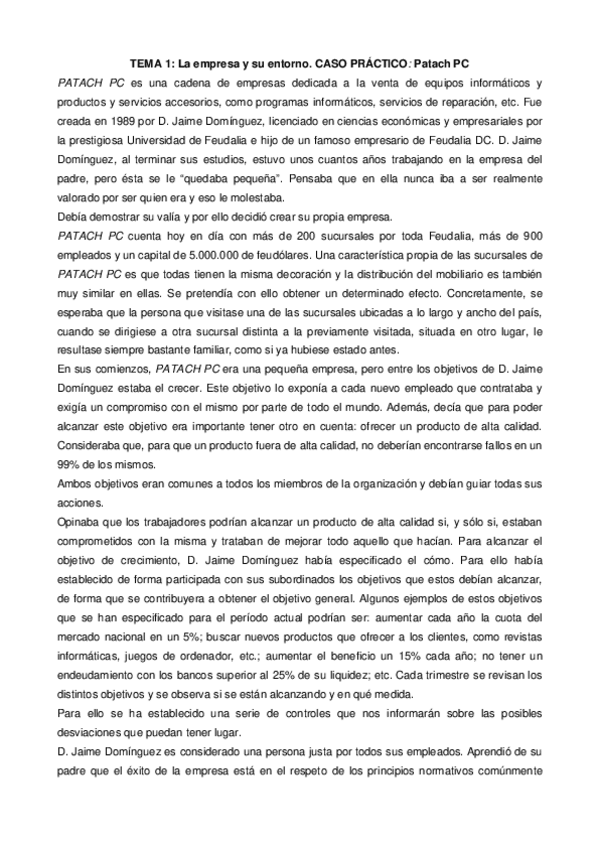 TEMA 1: La empresa y su entorno. CASO PRÁCTICO: Patach PC

PATACH PC es una cadena de empresas dedicada a la venta de equipos informáticos y productos y servicios accesorios, como programas informáticos, servicios de reparación, etc. Fue creada en 1989 por D. Jaime Domínguez, licenciado en ciencias económicas y empresariales por la prestigiosa Universidad de Feudalia e hijo de un famoso empresario de Feudalia DC. D. Jaime Domínguez, al terminar sus estudios, estuvo unos cuantos años trabajando en la empresa del padre, pero ésta se le "quedaba pequeña". Pensaba que en ella nunca iba a ser realmente valorado por ser quien era y eso le molestaba.

Debía demostrar su valía y por ello decidió crear su propia empresa.

PATACH PC cuenta hoy en día con más de 200 sucursales por toda Feudalia, más de 900 empleados y un capital de 5.000.000 de feudólares. Una característica propia de las sucursales de PATACH PC es que todas tienen la misma decoración y la distribución del mobiliario es también muy similar en ellas. Se pretendía con ello obtener un determinado efecto. Concretamente, se esperaba que la persona que visitase una de las sucursales ubicadas a lo largo y ancho del país, cuando se dirigiese a otra sucursal distinta a la previamente visitada, situada en otro lugar, le resultase siempre bastante familiar, como si ya hubiese estado antes.

En sus comienzos, PATACH PC era una pequeña empresa, pero entre los objetivos de D. Jaime Domínguez estaba el crecer. Este objetivo lo exponía a cada nuevo empleado que contrataba y exigía un compromiso con el mismo por parte de todo el mundo. Además, decía que para poder alcanzar este objetivo era importante tener otro en cuenta: ofrecer un producto de alta calidad. Consideraba que, para que un producto fuera de alta calidad, no deberían encontrarse fallos en un 99% de los mismos.

Ambos objetivos eran comunes a todos los miembros de la organización y debían guiar todas sus acciones.

Opinaba que los trabajadores podrían alcanzar un producto de alta calidad si, y sólo si, estaban comprometidos con la misma y trataban de mejorar todo aquello que hacían. Para alcanzar el objetivo de crecimiento, D. Jaime Domínguez había especificado el cómo. Para ello había establecido de forma participada con sus subordinados los objetivos que estos debían alcanzar, de forma que se contribuyera a obtener el objetivo general. Algunos ejemplos de estos objetivos que se han especificado para el período actual podrían ser: aumentar cada año la cuota del mercado nacional en un 5%; buscar nuevos productos que ofrecer a los clientes, como revistas informáticas, juegos de ordenador, etc.; aumentar el beneficio un 15% cada año; no tener un endeudamiento con los bancos superior al 25% de su liquidez; etc. Cada trimestre se revisan los distintos objetivos y se observa si se están alcanzando y en qué medida.

Para ello se ha establecido una serie de controles que nos informarán sobre las posibles desviaciones que puedan tener lugar.

D. Jaime Domínguez es considerado una persona justa por todos sus empleados. Aprendió de su padre que el éxito de la empresa está en el respeto de los principios normativos comúnmente